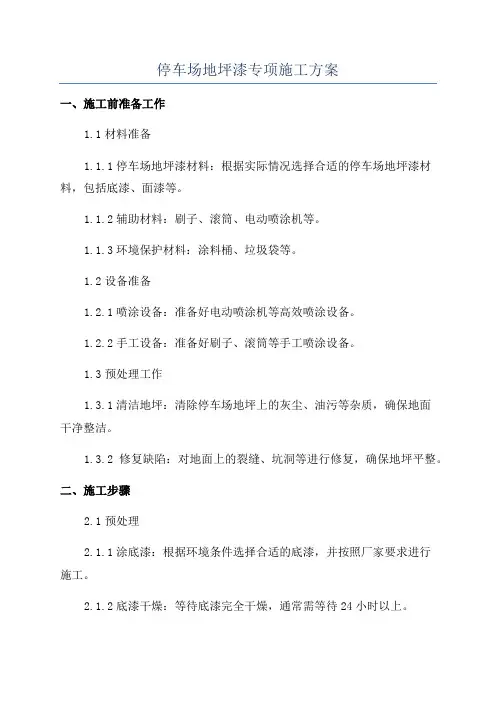 停车场地坪漆专项施工方案

一、施工前准备工作

1.1 材料准备

1.1.1 停车场地坪漆材料：根据实际情况选择合适的停车场地坪漆材料，包括底漆、面漆等。

1.1.2 辅助材料：刷子、滚筒、电动喷涂机等。

1.1.3 环境保护材料：涂料桶、垃圾袋等。

1.2 设备准备

1.2.1 喷涂设备：准备好电动喷涂机等高效喷涂设备。

1.2.2 手工设备：准备好刷子、滚筒等手工喷涂设备。

1.3 预处理工作

1.3.1 清洁地坪：清除停车场地坪上的灰尘、油污等杂质，确保地面干净整洁。

1.3.2 修复缺陷：对地面上的裂缝、坑洞等进行修复，确保地坪平整。

二、施工步骤

2.1 预处理

2.1.1 涂底漆：根据环境条件选择合适的底漆，并按照厂家要求进行施工。

2.1.2 底漆干燥：等待底漆完全干燥，通常需等待 24 小时以上。